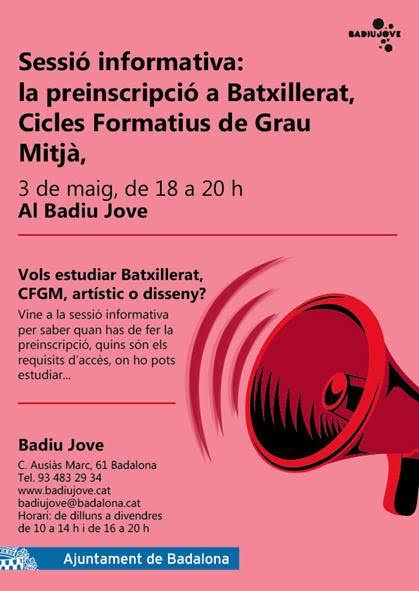 BADIUJOVE

Sessió informativa: la preinscripció a Batxillerat, Cicles Formatius de Grau Mitjà,

3 de maig, de 18 a 20 h
Al Badiu Jove

Vols estudiar Batxillerat, CFGM, artístic o disseny?

Vine a la sessió informativa per saber quan has de fer la preinscripció, quins són els requisits d'accés, on ho pots estudiar...

Badiu Jove

C. Ausiàs Marc, 61 Badalona
Tel. 93 483 29 34
www.badiujove.cat
badiujove@badalona.cat
Horari: de dilluns a divendres de 10 a 14 h i de 16 a 20 h

Ajuntament de Badalona